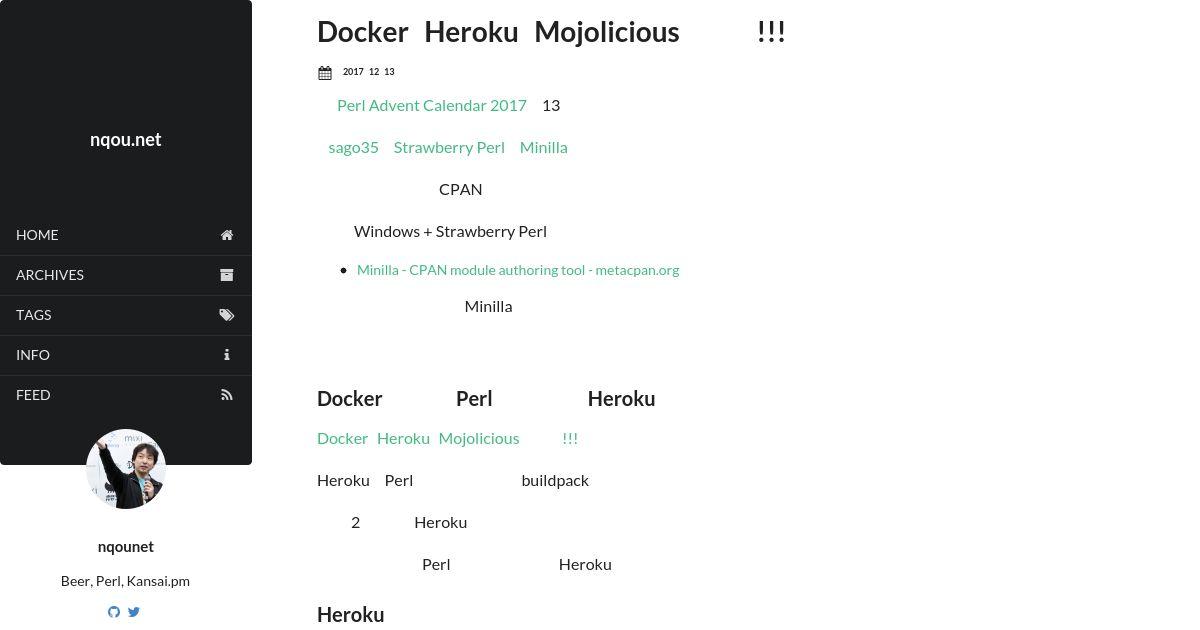 nqou.net

HOME

ARCHIVES

TAGS

INFO

FEED

nqounet

Beer, Perl, Kansai.pm

Docker Heroku Mojolicious !!!

2017 12 13

Perl Advent Calendar 2017 13

sago35 Strawberry Perl Minilla

CPAN

Windows + Strawberry Perl

- Minilla - CPAN module authoring tool - metacpan.org

Minilla

Docker Perl Heroku

Docker Heroku Mojolicious !!!

Heroku Perl buildpack

2 Heroku

Perl Heroku

Heroku